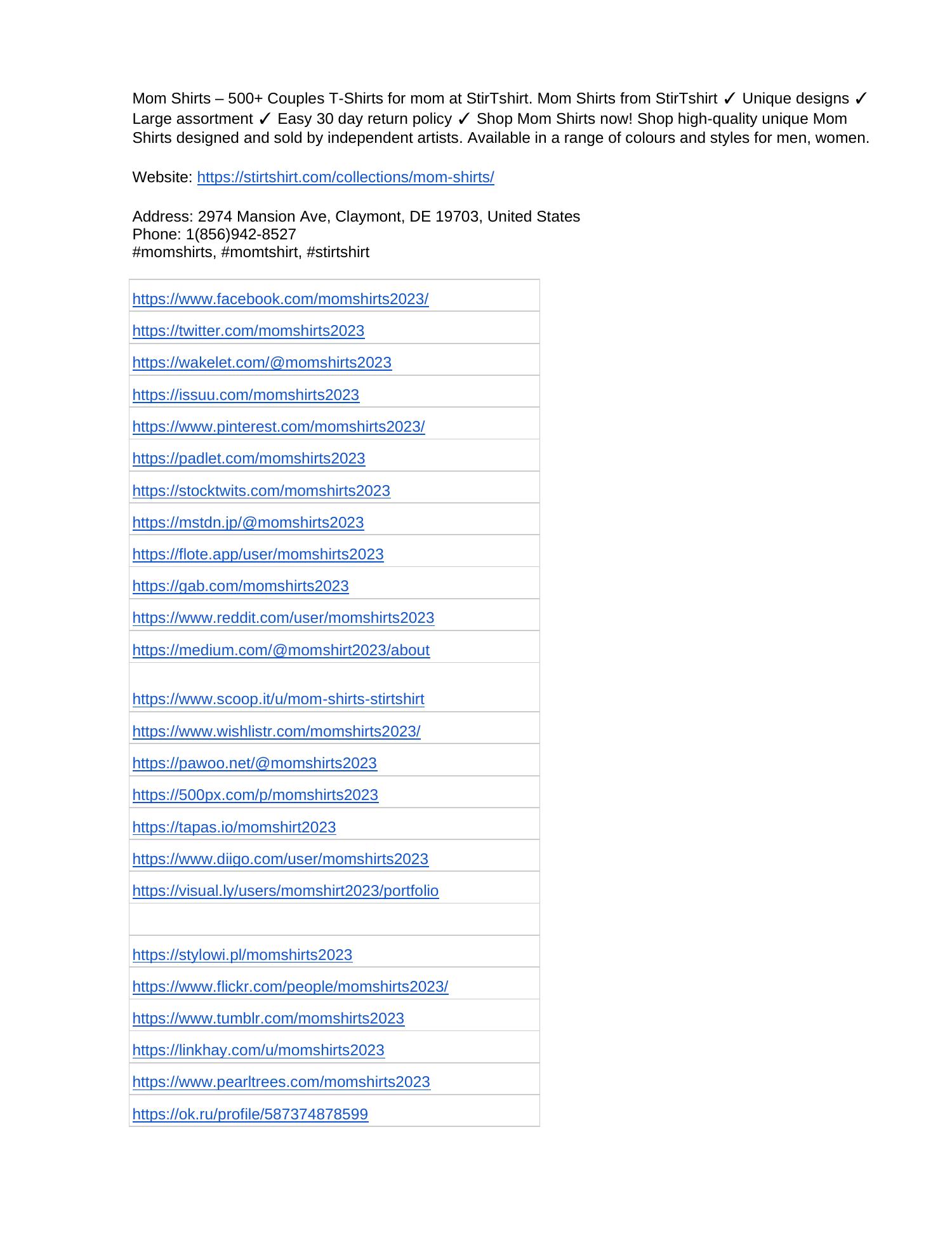 Mom Shirts – 500+ Couples T-Shirts for mom at StirTshirt. Mom Shirts from StirTshirt ✓ Unique designs ✓ Large assortment ✓ Easy 30 day return policy ✓ Shop Mom Shirts now! Shop high-quality unique Mom Shirts designed and sold by independent artists. Available in a range of colours and styles for men, women.

Website: https://stirtshirt.com/collections/mom-shirts/

Address: 2974 Mansion Ave, Claymont, DE 19703, United States
Phone: 1(856)942-8527
#momshirts, #momtshirt, #stirtshirt

| |
|---|
| https://www.facebook.com/momshirts2023/ |
| https://twitter.com/momshirts2023 |
| https://wakelet.com/@momshirts2023 |
| https://issuu.com/momshirts2023 |
| https://www.pinterest.com/momshirts2023/ |
| https://padlet.com/momshirts2023 |
| https://stocktwits.com/momshirts2023 |
| https://mstdn.jp/@momshirts2023 |
| https://flote.app/user/momshirts2023 |
| https://gab.com/momshirts2023 |
| https://www.reddit.com/user/momshirts2023 |
| https://medium.com/@momshirt2023/about |
| https://www.scoop.it/u/mom-shirts-stirtshirt |
| https://www.wishlistr.com/momshirts2023/ |
| https://pawoo.net/@momshirts2023 |
| https://500px.com/p/momshirts2023 |
| https://tapas.io/momshirt2023 |
| https://www.diigo.com/user/momshirts2023 |
| https://visual.ly/users/momshirt2023/portfolio |
| |
| https://stylowi.pl/momshirts2023 |
| https://www.flickr.com/people/momshirts2023/ |
| https://www.tumblr.com/momshirts2023 |
| https://linkhay.com/u/momshirts2023 |
| https://www.pearltrees.com/momshirts2023 |
| https://ok.ru/profile/587374878599 |